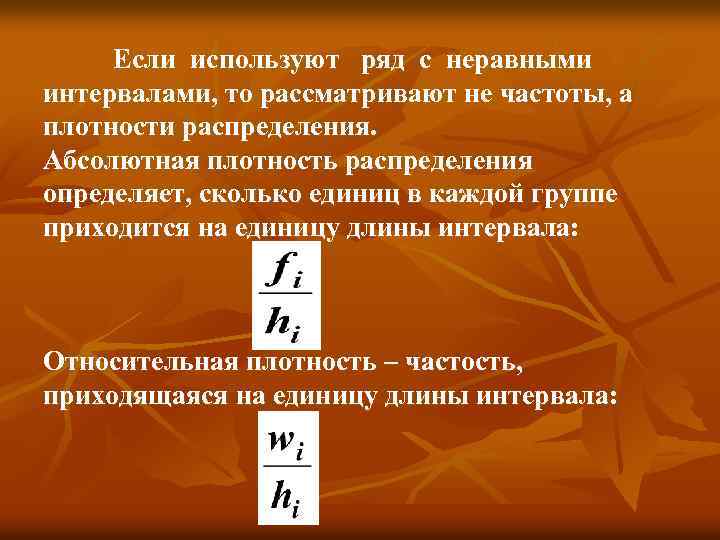 Если используют ряд с неравными интервалами, то рассматривают не частоты, а плотности распределения.

Абсолютная плотность распределения определяет, сколько единиц в каждой группе приходится на единицу длины интервала:

$\frac{f_i}{h_i}$

Относительная плотность – частость, приходящаяся на единицу длины интервала:

$\frac{w_i}{h_i}$